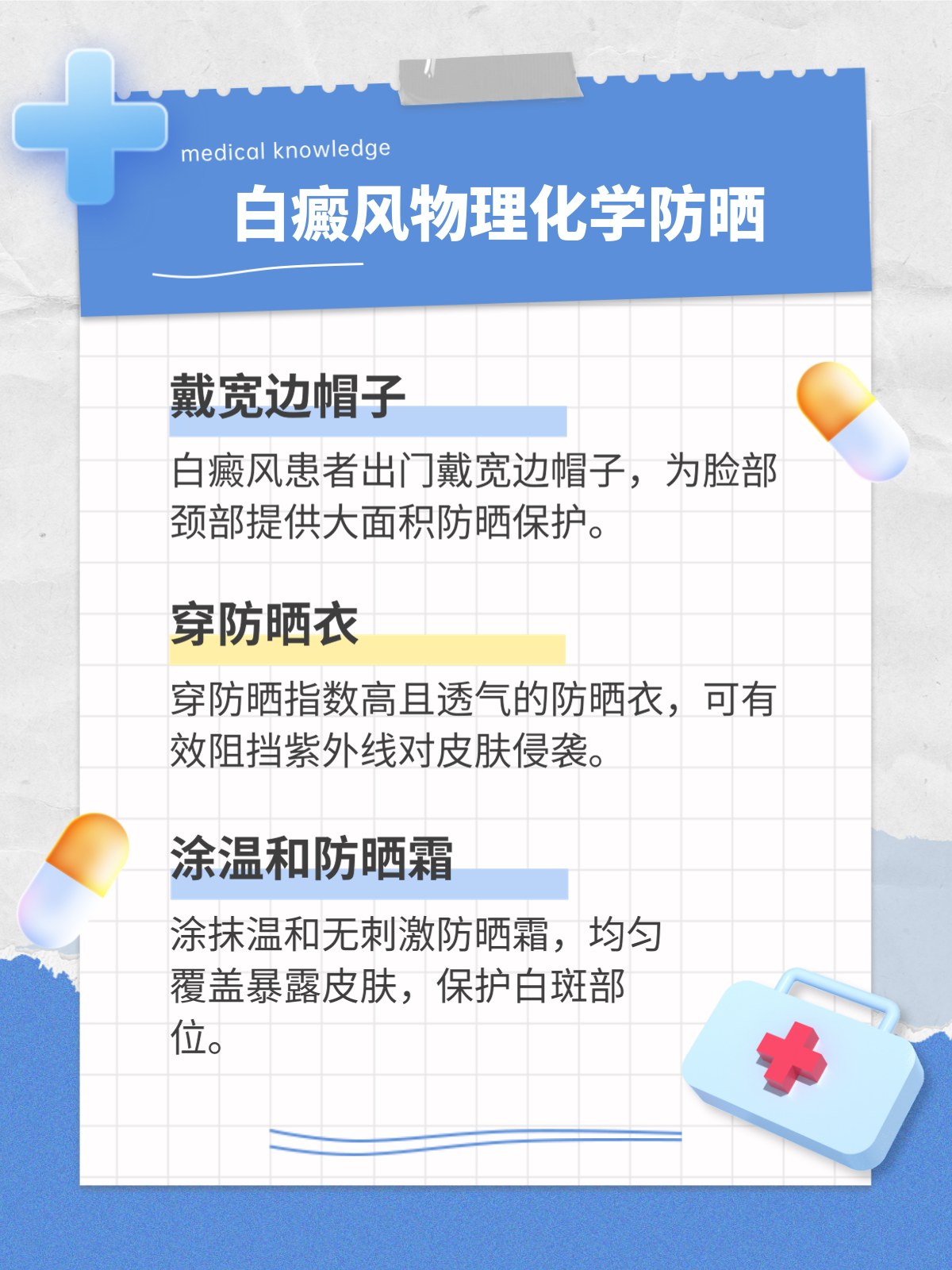 medical knowledge

白癜风物理化学防晒

戴宽边帽子

白癜风患者出门戴宽边帽子，为脸部颈部提供大面积防晒保护。

穿防晒衣

穿防晒指数高且透气的防晒衣，可有效阻挡紫外线对皮肤侵袭。

涂温和防晒霜

涂抹温和无刺激防晒霜，均匀覆盖暴露皮肤，保护白斑部位。